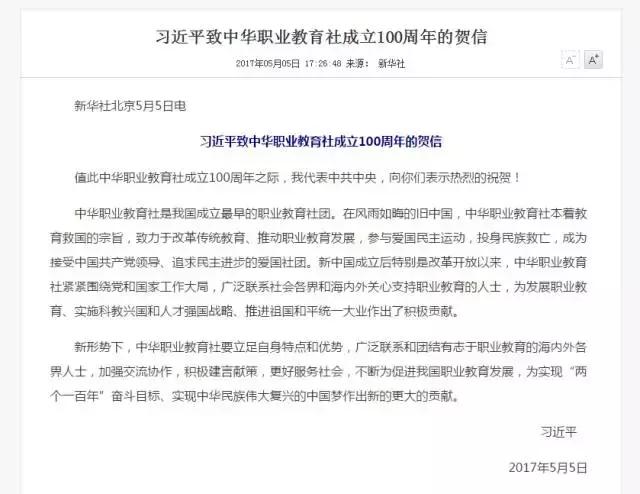 习近平致中华职业教育社成立100周年的贺信

2017年05月05日 17:26:48 来源： 新华社

A⁻ A⁺

新华社北京5月5日电

习近平致中华职业教育社成立100周年的贺信

值此中华职业教育社成立100周年之际，我代表中共中央，向你们表示热烈的祝贺！

中华职业教育社是我国成立最早的职业教育社团。在风雨如晦的旧中国，中华职业教育社本着教育救国的宗旨，致力于改革传统教育、推动职业教育发展，参与爱国民主运动，投身民族救亡，成为接受中国共产党领导、追求民主进步的爱国社团。新中国成立后特别是改革开放以来，中华职业教育社紧紧围绕党和国家工作大局，广泛联系社会各界和海内外关心支持职业教育的人士，为发展职业教育、实施科教兴国和人才强国战略、推进祖国和平统一大业作出了积极贡献。

新形势下，中华职业教育社要立足自身特点和优势，广泛联系和团结有志于职业教育的海内外各界人士，加强交流协作，积极建言献策，更好服务社会，不断为促进我国职业教育发展，为实现“两个一百年”奋斗目标、实现中华民族伟大复兴的中国梦作出新的更大的贡献。

习近平

2017年5月5日